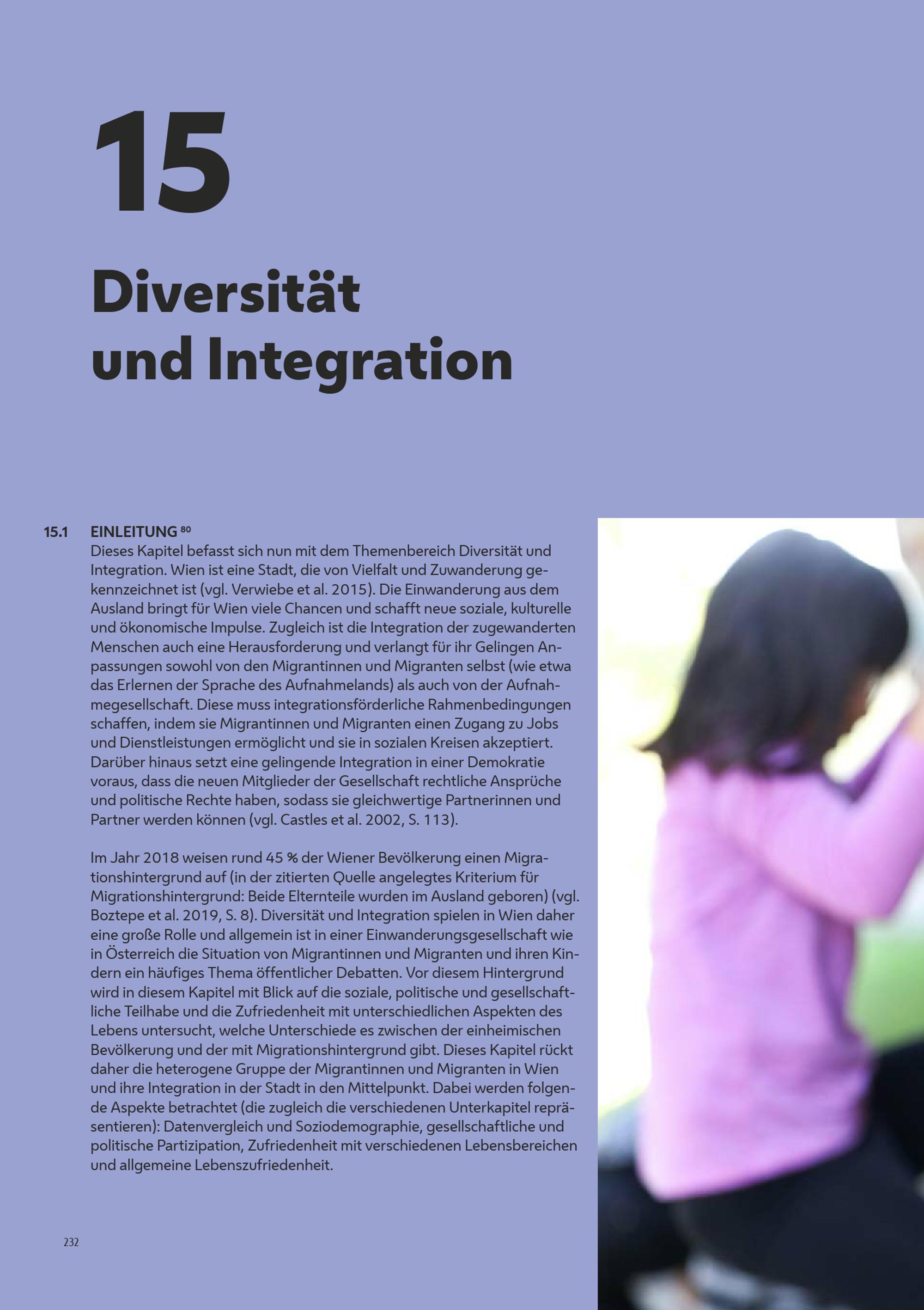 15

Diversität und Integration

15.1 EINLEITUNG $^{80}$
Dieses Kapitel befasst sich nun mit dem Themenbereich Diversität und Integration. Wien ist eine Stadt, die von Vielfalt und Zuwanderung gekennzeichnet ist (vgl. Verwiebe et al. 2015). Die Einwanderung aus dem Ausland bringt für Wien viele Chancen und schafft neue soziale, kulturelle und ökonomische Impulse. Zugleich ist die Integration der zugewanderten Menschen auch eine Herausforderung und verlangt für ihr Gelingen Anpassungen sowohl von den Migrantinnen und Migranten selbst (wie etwa das Erlernen der Sprache des Aufnahmelands) als auch von der Aufnahmegesellschaft. Diese muss integrationsförderliche Rahmenbedingungen schaffen, indem sie Migrantinnen und Migranten einen Zugang zu Jobs und Dienstleistungen ermöglicht und sie in sozialen Kreisen akzeptiert. Darüber hinaus setzt eine gelingende Integration in einer Demokratie voraus, dass die neuen Mitglieder der Gesellschaft rechtliche Ansprüche und politische Rechte haben, sodass sie gleichwertige Partnerinnen und Partner werden können (vgl. Castles et al. 2002, S. 113).

Im Jahr 2018 weisen rund 45 % der Wiener Bevölkerung einen Migrationshintergrund auf (in der zitierten Quelle angelegtes Kriterium für Migrationshintergrund: Beide Elternteile wurden im Ausland geboren) (vgl. Boztepe et al. 2019, S. 8). Diversität und Integration spielen in Wien daher eine große Rolle und allgemein ist in einer Einwanderungsgesellschaft wie in Österreich die Situation von Migrantinnen und Migranten und ihren Kindern ein häufiges Thema öffentlicher Debatten. Vor diesem Hintergrund wird in diesem Kapitel mit Blick auf die soziale, politische und gesellschaftliche Teilhabe und die Zufriedenheit mit unterschiedlichen Aspekten des Lebens untersucht, welche Unterschiede es zwischen der einheimischen Bevölkerung und der mit Migrationshintergrund gibt. Dieses Kapitel rückt daher die heterogene Gruppe der Migrantinnen und Migranten in Wien und ihre Integration in der Stadt in den Mittelpunkt. Dabei werden folgende Aspekte betrachtet (die zugleich die verschiedenen Unterkapitel repräsentieren): Datenvergleich und Soziodemographie, gesellschaftliche und politische Partizipation, Zufriedenheit mit verschiedenen Lebensbereichen und allgemeine Lebenszufriedenheit.

232